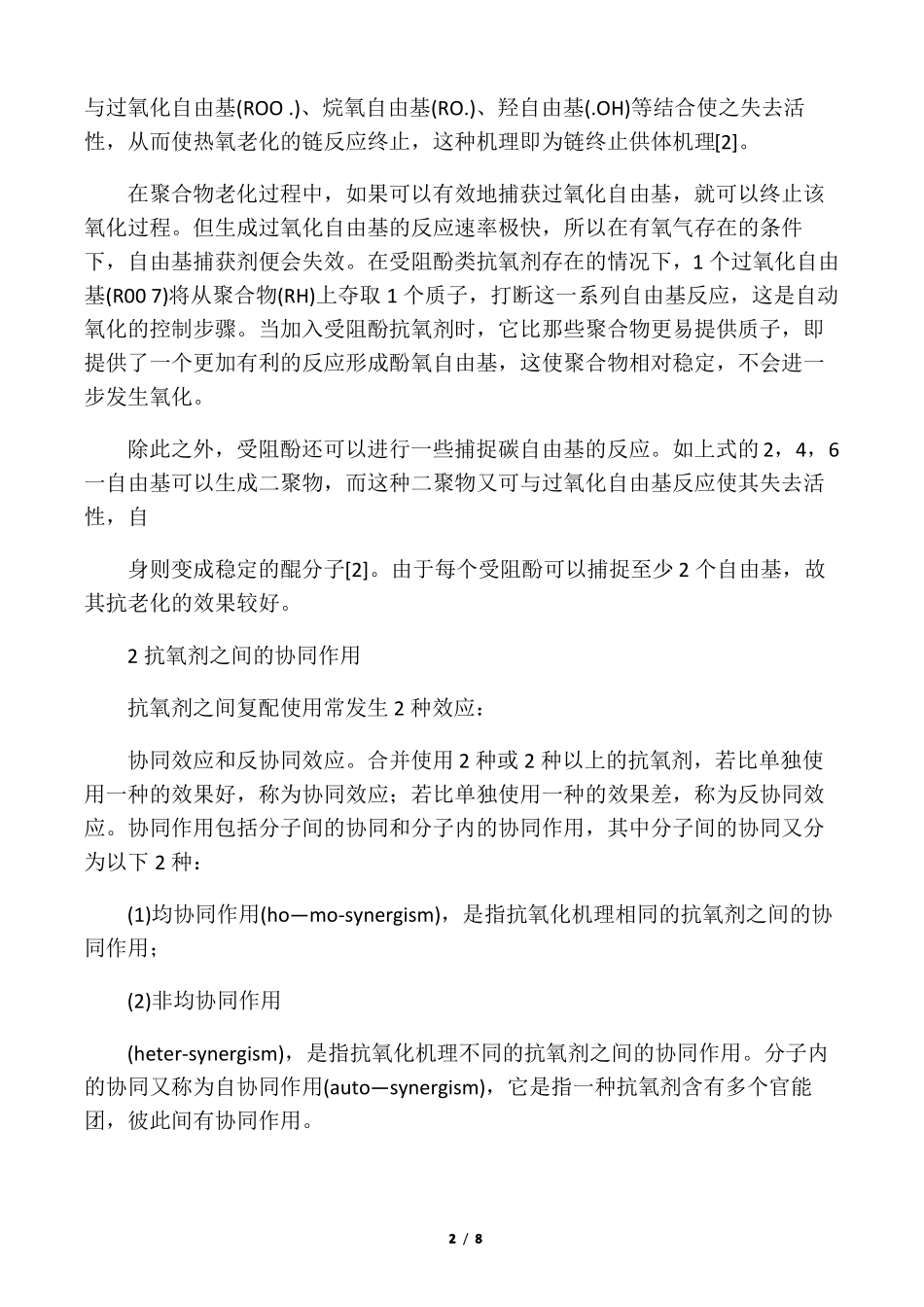 与过氧化自由基(ROO .)、烷氧自由基(RO.)、羟自由基(.OH)等结合使之失去活性，从而使热氧老化的链反应终止，这种机理即为链终止供体机理[2]。

在聚合物老化过程中，如果可以有效地捕获过氧化自由基，就可以终止该氧化过程。但生成过氧化自由基的反应速率极快，所以在有氧气存在的条件下，自由基捕获剂便会失效。在受阻酚类抗氧剂存在的情况下，1 个过氧化自由基(R00 7)将从聚合物(RH)上夺取 1 个质子，打断这一系列自由基反应，这是自动氧化的控制步骤。当加入受阻酚抗氧剂时，它比那些聚合物更易提供质子，即提供了一个更加有利的反应形成酚氧自由基，这使聚合物相对稳定，不会进一步发生氧化。

除此之外，受阻酚还可以进行一些捕捉碳自由基的反应。如上式的 2，4，6 一自由基可以生成二聚物，而这种二聚物又可与过氧化自由基反应使其失去活性，自

身则变成稳定的醌分子[2]。由于每个受阻酚可以捕捉至少 2 个自由基，故其抗老化的效果较好。

2 抗氧剂之间的协同作用

抗氧剂之间复配使用常发生 2 种效应：

协同效应和反协同效应。合并使用 2 种或 2 种以上的抗氧剂，若比单独使用一种的效果好，称为协同效应；若比单独使用一种的效果差，称为反协同效应。协同作用包括分子间的协同和分子内的协同作用，其中分子间的协同又分为以下 2 种：

(1)均协同作用(ho—mo-synergism)，是指抗氧化机理相同的抗氧剂之间的协同作用；

(2)非均协同作用

(heter-synergism)，是指抗氧化机理不同的抗氧剂之间的协同作用。分子内的协同又称为自协同作用(auto—synergism)，它是指一种抗氧剂含有多个官能团，彼此间有协同作用。

2 / 8